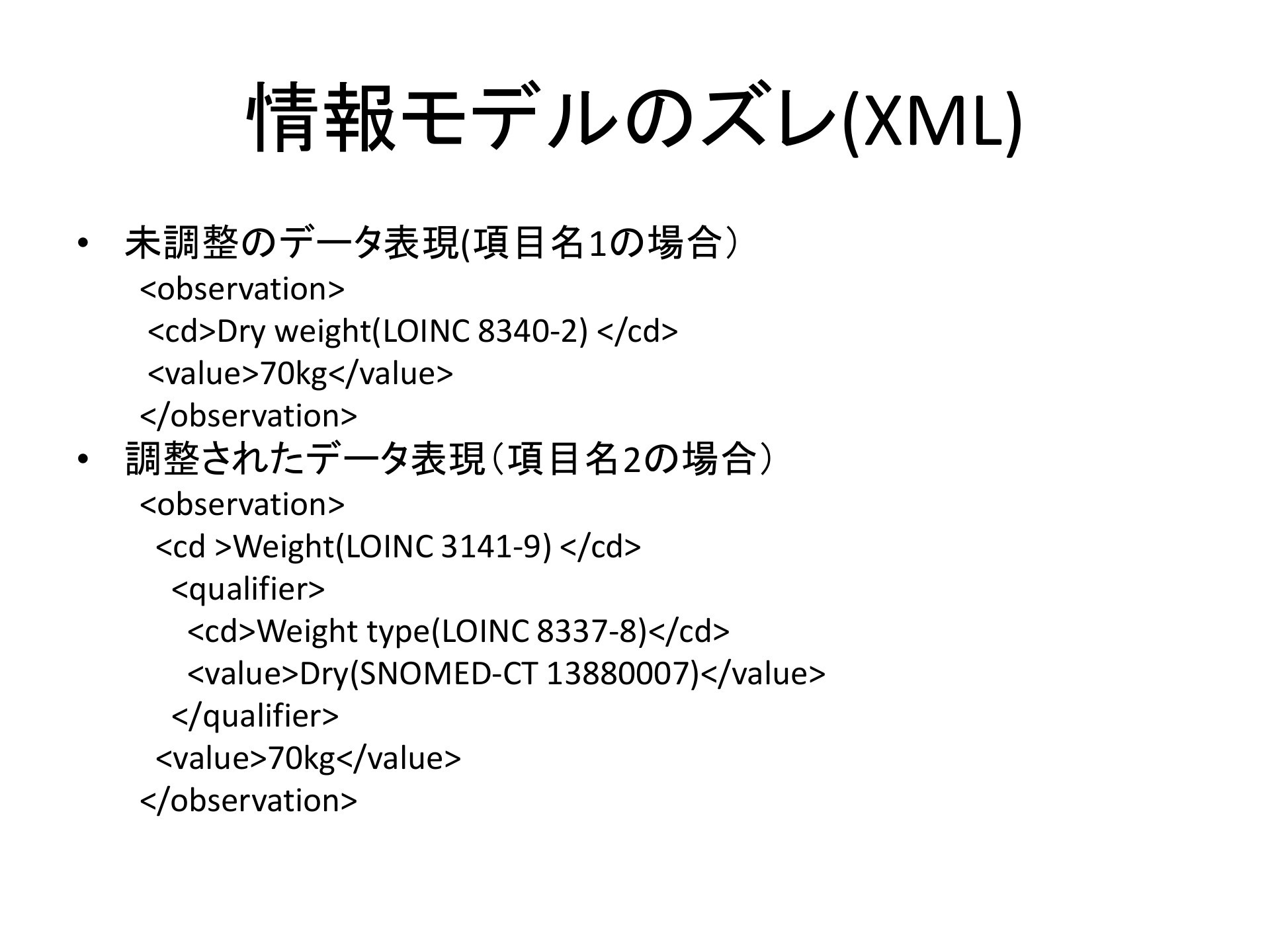 情報モデルのズレ(XML)

• 未調整のデータ表現(項目名1の場合）
<observation>
<cd>Dry weight(LOINC 8340-2) </cd>
<value>70kg</value>
</observation>

• 調整されたデータ表現（項目名2の場合）
<observation>
<cd >Weight(LOINC 3141-9) </cd>
<qualifier>
<cd>Weight type(LOINC 8337-8)</cd>
<value>Dry(SNOMED-CT 13880007)</value>
</qualifier>
<value>70kg</value>
</observation>